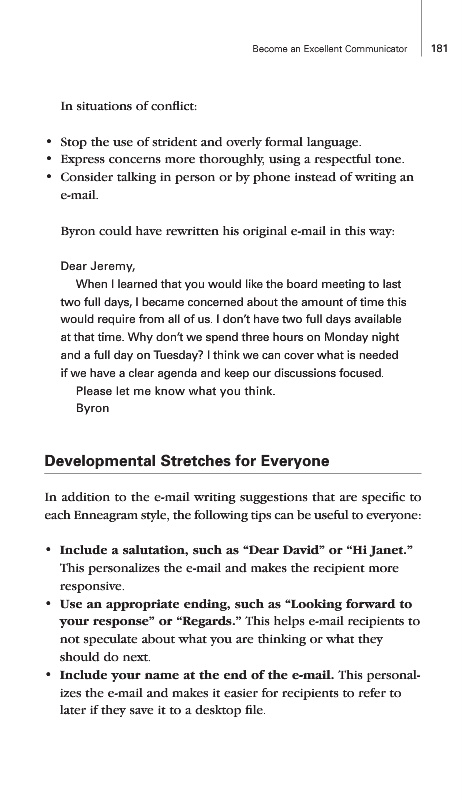 Become an Excellent Communicator 181

In situations of conflict:

• Stop the use of strident and overly formal language.
• Express concerns more thoroughly, using a respectful tone.
• Consider talking in person or by phone instead of writing an e-mail.

Byron could have rewritten his original e-mail in this way:

Dear Jeremy,
When I learned that you would like the board meeting to last two full days, I became concerned about the amount of time this would require from all of us. I don't have two full days available at that time. Why don't we spend three hours on Monday night and a full day on Tuesday? I think we can cover what is needed if we have a clear agenda and keep our discussions focused.
Please let me know what you think.
Byron

Developmental Stretches for Everyone

In addition to the e-mail writing suggestions that are specific to each Enneagram style, the following tips can be useful to everyone:

• Include a salutation, such as "Dear David" or "Hi Janet." This personalizes the e-mail and makes the recipient more responsive.
• Use an appropriate ending, such as "Looking forward to your response" or "Regards." This helps e-mail recipients to not speculate about what you are thinking or what they should do next.
• Include your name at the end of the e-mail. This personalizes the e-mail and makes it easier for recipients to refer to later if they save it to a desktop file.